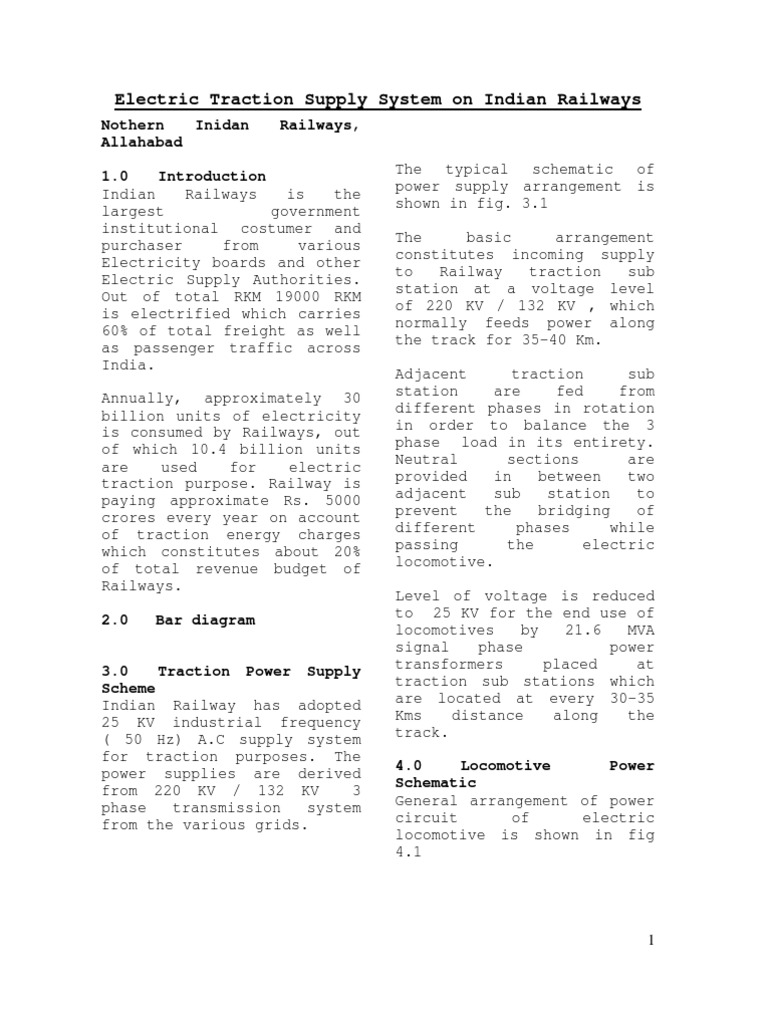 Electric Traction Supply System on Indian Railways

Nothern Inidan Railways, Allahabad

1.0 Introduction
Indian Railways is the largest government institutional costumer and purchaser from various Electricity boards and other Electric Supply Authorities. Out of total RKM 19000 RKM is electrified which carries 60% of total freight as well as passenger traffic across India.

Annually, approximately 30 billion units of electricity is consumed by Railways, out of which 10.4 billion units are used for electric traction purpose. Railway is paying approximate Rs. 5000 crores every year on account of traction energy charges which constitutes about 20% of total revenue budget of Railways.

2.0 Bar diagram

3.0 Traction Power Supply Scheme
Indian Railway has adopted 25 KV industrial frequency ( 50 Hz) A.C supply system for traction purposes. The power supplies are derived from 220 KV / 132 KV 3 phase transmission system from the various grids.

The typical schematic of power supply arrangement is shown in fig. 3.1

The basic arrangement constitutes incoming supply to Railway traction sub station at a voltage level of 220 KV / 132 KV , which normally feeds power along the track for 35-40 Km.

Adjacent traction sub station are fed from different phases in rotation in order to balance the 3 phase load in its entirety. Neutral sections are provided in between two adjacent sub station to prevent the bridging of different phases while passing the electric locomotive.

Level of voltage is reduced to 25 KV for the end use of locomotives by 21.6 MVA signal phase power transformers placed at traction sub stations which are located at every 30-35 Kms distance along the track.

4.0 Locomotive Power Schematic
General arrangement of power circuit of electric locomotive is shown in fig 4.1

1